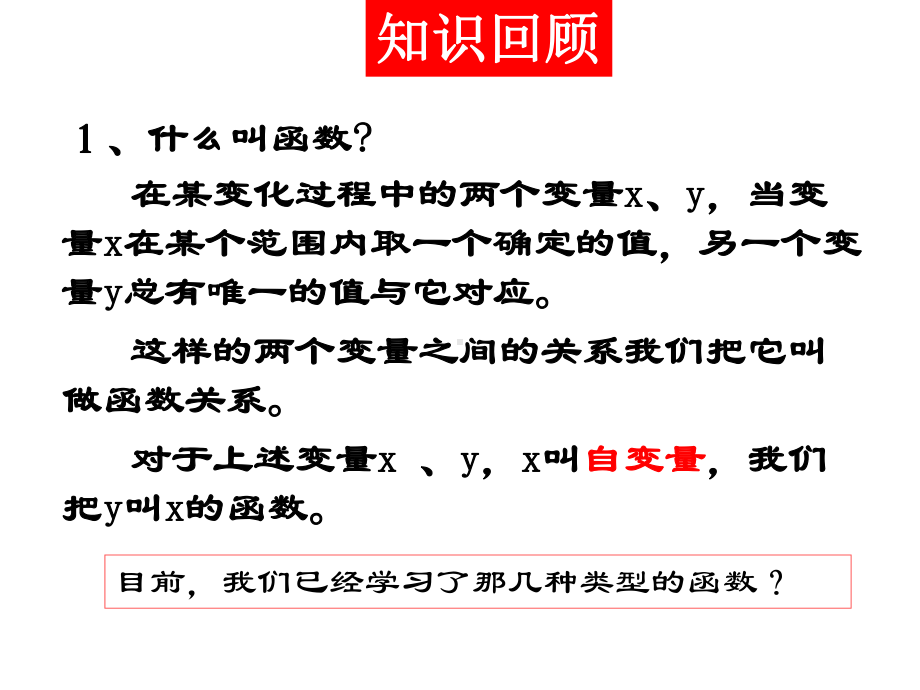 知识回顾

1、什么叫函数?

在某变化过程中的两个变量x、y，当变量x在某个范围内取一个确定的值，另一个变量y总有唯一的值与它对应。

这样的两个变量之间的关系我们把它叫做函数关系。

对于上述变量x 、y，x叫自变量，我们把y叫x的函数。

目前，我们已经学习了那几种类型的函数？